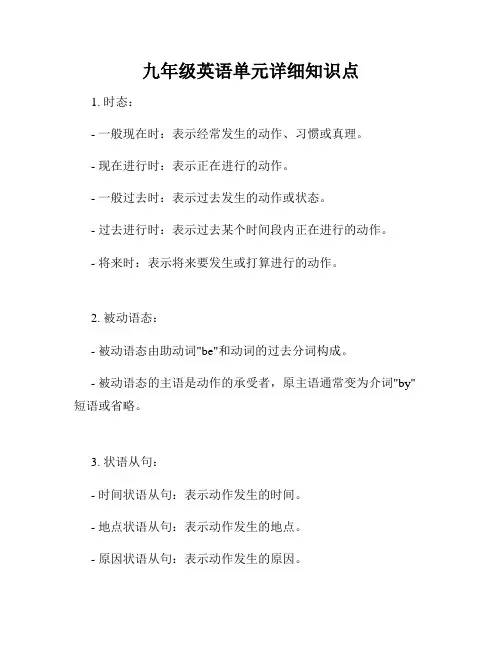 九年级英语单元详细知识点

1. 时态：

- 一般现在时：表示经常发生的动作、习惯或真理。

- 现在进行时：表示正在进行的动作。

- 一般过去时：表示过去发生的动作或状态。

- 过去进行时：表示过去某个时间段内正在进行的动作。

- 将来时：表示将来要发生或打算进行的动作。

2. 被动语态：

- 被动语态由助动词"be"和动词的过去分词构成。

- 被动语态的主语是动作的承受者，原主语通常变为介词"by"短语或省略。

3. 状语从句：

- 时间状语从句：表示动作发生的时间。

- 地点状语从句：表示动作发生的地点。

- 原因状语从句：表示动作发生的原因。